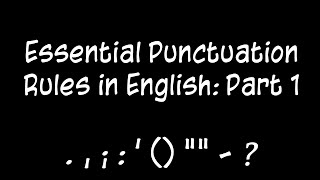 Essential Punctuation Rules in English: Part 1

. , ; : ' ( ) " " - ?